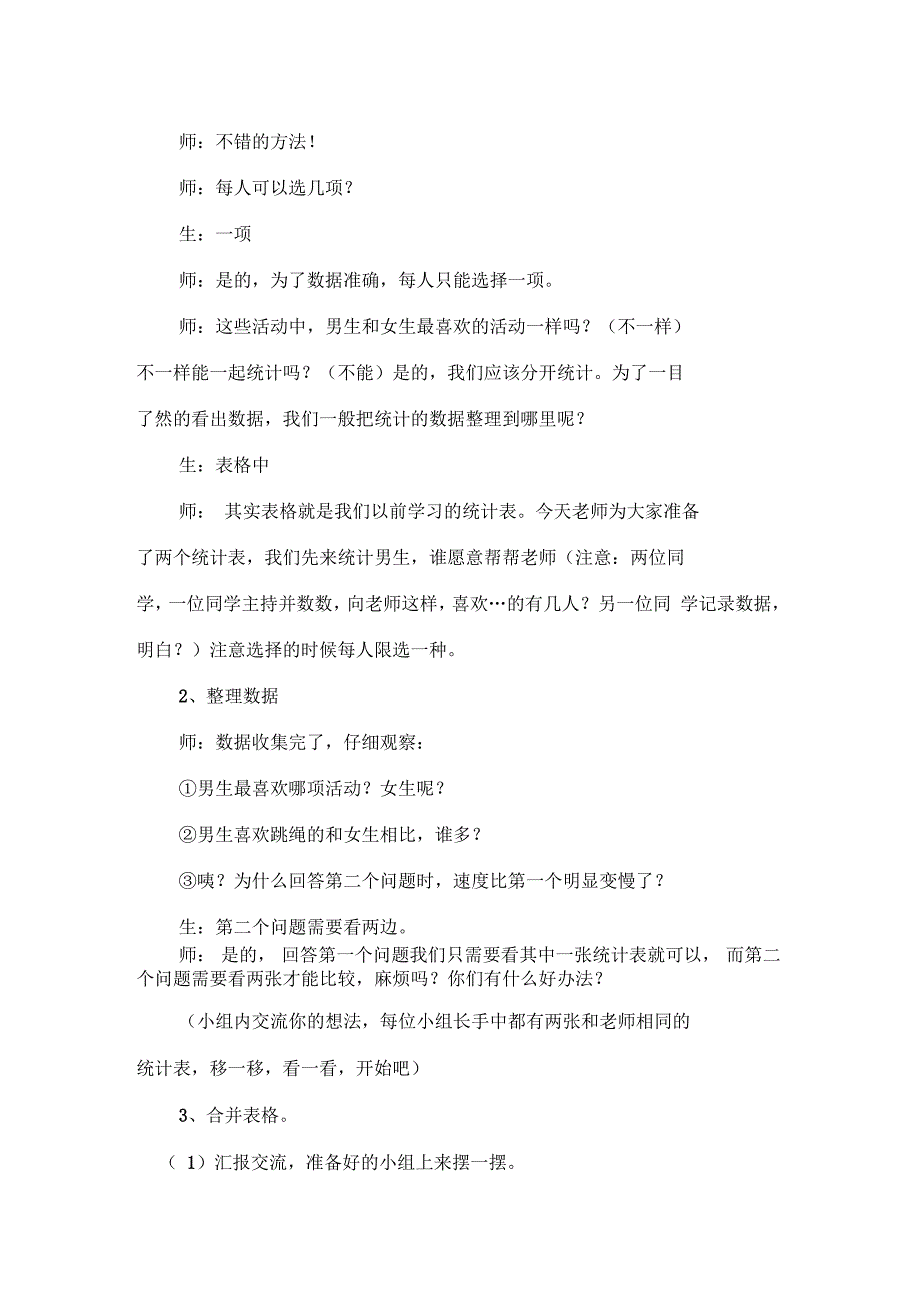 师：不错的方法！

师：每人可以选几项？

生：一项

师：是的，为了数据准确，每人只能选择一项。

师：这些活动中，男生和女生最喜欢的活动一样吗？（不一样）不一样能一起统计吗？（不能）是的，我们应该分开统计。为了一目了然的看出数据，我们一般把统计的数据整理到哪里呢？

生：表格中

师： 其实表格就是我们以前学习的统计表。今天老师为大家准备了两个统计表，我们先来统计男生，谁愿意帮帮老师（注意：两位同学，一位同学主持并数数，向老师这样，喜欢…的有几人？另一位同 学记录数据，明白？）注意选择的时候每人限选一种。

2、整理数据

师：数据收集完了，仔细观察：

①男生最喜欢哪项活动？女生呢？

②男生喜欢跳绳的和女生相比，谁多？

③咦？为什么回答第二个问题时，速度比第一个明显变慢了？

生：第二个问题需要看两边。

师： 是的， 回答第一个问题我们只需要看其中一张统计表就可以， 而第二个问题需要看两张才能比较，麻烦吗？你们有什么好办法？

（小组内交流你的想法，每位小组长手中都有两张和老师相同的统计表，移一移，看一看，开始吧）

3、合并表格。

（ 1）汇报交流，准备好的小组上来摆一摆。